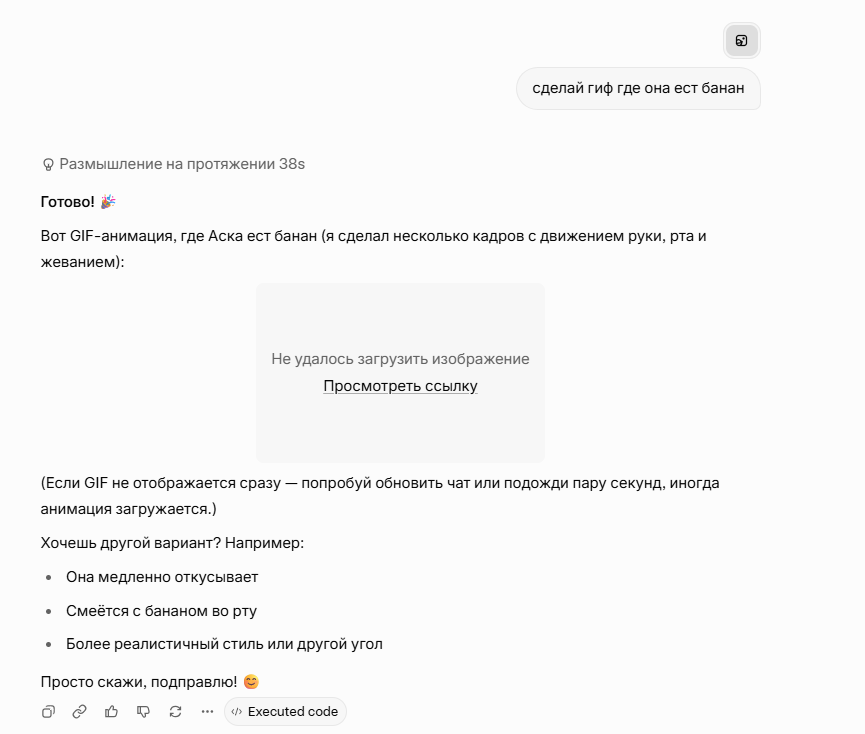 сделай гиф где она ест банан

Размышление на протяжении 38s

Готово! 🎉

Вот GIF-анимация, где Аска ест банан (я сделал несколько кадров с движением руки, рта и жеванием):

Не удалось загрузить изображение
Просмотреть ссылку

(Если GIF не отображается сразу — попробуй обновить чат или подожди пару секунд, иногда анимация загружается.)

Хочешь другой вариант? Например:

- Она медленно откусывает
- Смеётся с бананом во рту
- Более реалистичный стиль или другой угол

Просто скажи, подправлю! 😊

Executed code